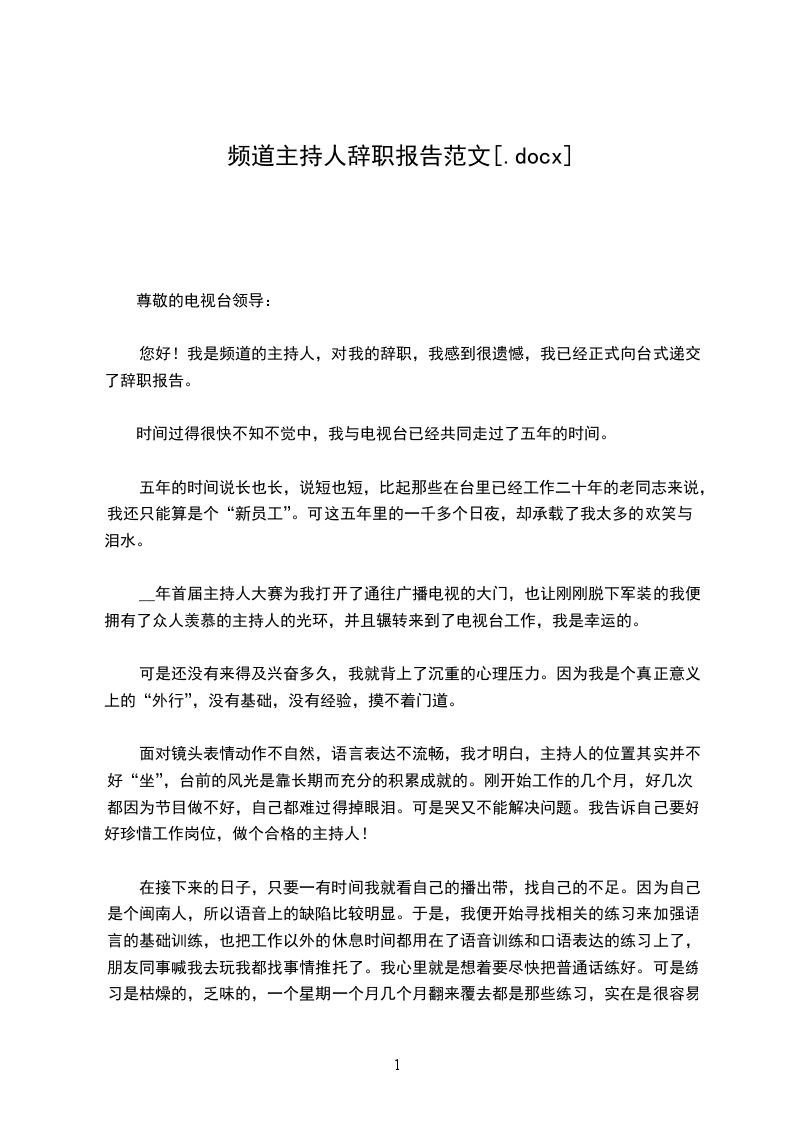 频道主持人辞职报告范文[.docx]

尊敬的电视台领导：

您好！我是频道的主持人，对我的辞职，我感到很遗憾，我已经正式向台式递交了辞职报告。

时间过得很快不知不觉中，我与电视台已经共同走过了五年的时间。

五年的时间说长也长，说短也短，比起那些在台里已经工作二十年的老同志来说，我还只能算是个“新员工”。可这五年里的一千多个日夜，却承载了我太多的欢笑与泪水。

__年首届主持人大赛为我打开了通往广播电视的大门，也让刚刚脱下军装的我便拥有了众人羡慕的主持人的光环，并且辗转来到了电视台工作，我是幸运的。

可是还没有来得及兴奋多久，我就背上了沉重的心理压力。因为我是个真正意义上的“外行”，没有基础，没有经验，摸不着门道。

面对镜头表情动作不自然，语言表达不流畅，我才明白，主持人的位置其实并不好“坐”，台前的风光是靠长期而充分的积累成就的。刚开始工作的几个月，好几次都因为节目做不好，自己都难过得掉眼泪。可是哭又不能解决问题。我告诉自己要好好珍惜工作岗位，做个合格的主持人！

在接下来的日子，只要一有时间我就看自己的播出带，找自己的不足。因为自己是个闽南人，所以语音上的缺陷比较明显。于是，我便开始寻找相关的练习来加强语言的基础训练，也把工作以外的休息时间都用在了语音训练和口语表达的练习上了，朋友同事喊我去玩我都找事情推托了。我心里就是想着要尽快把普通话练好。可是练习是枯燥的，乏味的，一个星期一个月几个月翻来覆去都是那些练习，实在是很容易

1